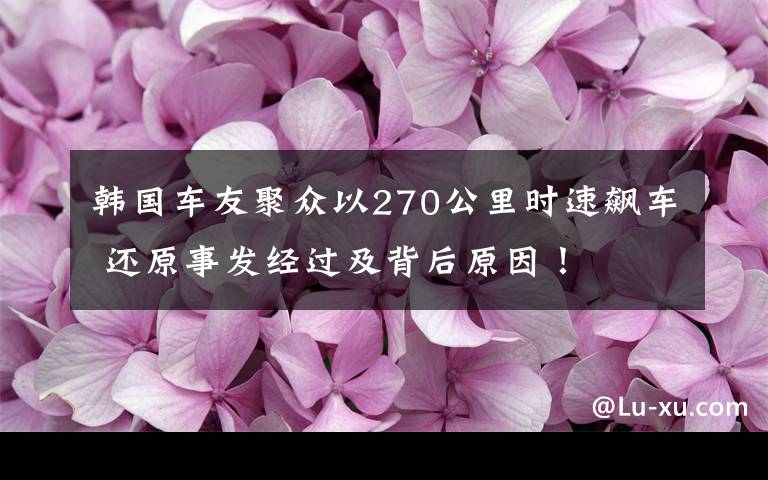 韩国车友聚众以270公里时速飙车 还原事发经过及背后原因！

@Lu-xu.com